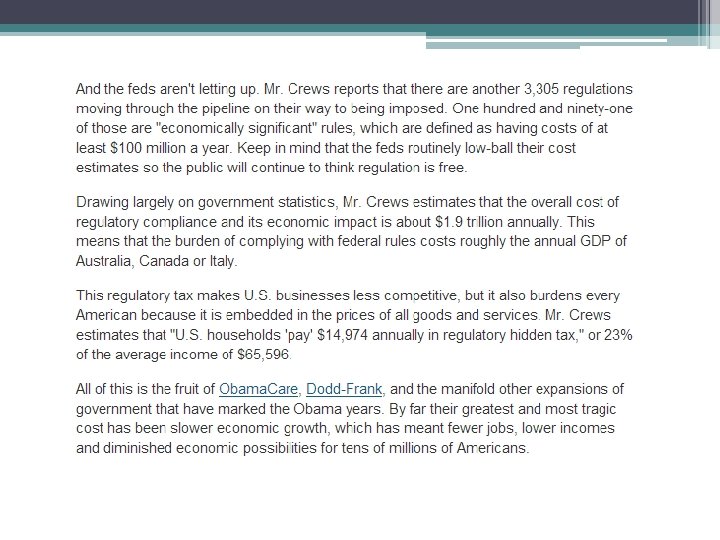 And the feds aren't letting up. Mr. Crews reports that there are another 3,305 regulations moving through the pipeline on their way to being imposed. One hundred and ninety-one of those are "economically significant" rules, which are defined as having costs of at least $100 million a year. Keep in mind that the feds routinely low-ball their cost estimates so the public will continue to think regulation is free.

Drawing largely on government statistics, Mr. Crews estimates that the overall cost of regulatory compliance and its economic impact is about $1.9 trillion annually. This means that the burden of complying with federal rules costs roughly the annual GDP of Australia, Canada or Italy.

This regulatory tax makes U.S. businesses less competitive, but it also burdens every American because it is embedded in the prices of all goods and services. Mr. Crews estimates that "U.S. households 'pay' $14,974 annually in regulatory hidden tax," or 23% of the average income of $65,596.

All of this is the fruit of ObamaCare, Dodd-Frank, and the manifold other expansions of government that have marked the Obama years. By far their greatest and most tragic cost has been slower economic growth, which has meant fewer jobs, lower incomes and diminished economic possibilities for tens of millions of Americans.